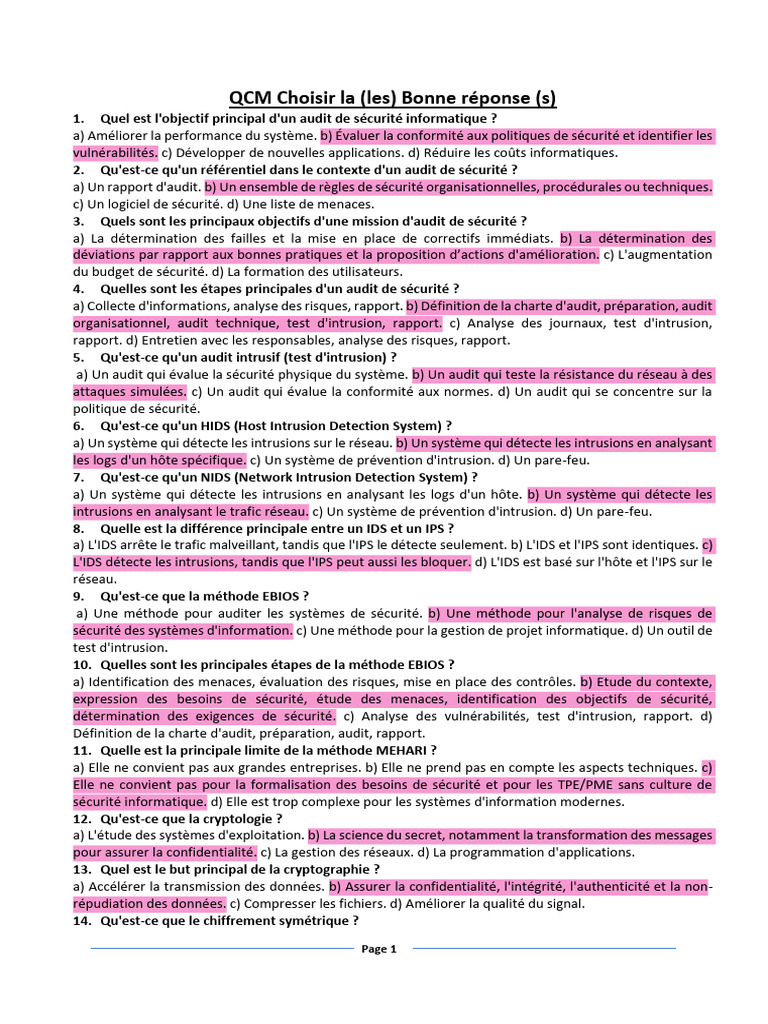 QCM Choisir la (les) Bonne réponse (s)

1. Quel est l'objectif principal d'un audit de sécurité informatique ?
a) Améliorer la performance du système. b) Évaluer la conformité aux politiques de sécurité et identifier les vulnérabilités. c) Développer de nouvelles applications. d) Réduire les coûts informatiques.

2. Qu'est-ce qu'un référentiel dans le contexte d'un audit de sécurité ?
a) Un rapport d'audit. b) Un ensemble de règles de sécurité organisationnelles, procédurales ou techniques. c) Un logiciel de sécurité. d) Une liste de menaces.

3. Quels sont les principaux objectifs d'une mission d'audit de sécurité ?
a) La détermination des failles et la mise en place de correctifs immédiats. b) La détermination des déviations par rapport aux bonnes pratiques et la proposition d'actions d'amélioration. c) L'augmentation du budget de sécurité. d) La formation des utilisateurs.

4. Quelles sont les étapes principales d'un audit de sécurité ?
a) Collecte d'informations, analyse des risques, rapport. b) Définition de la charte d'audit, préparation, audit organisationnel, audit technique, test d'intrusion, rapport. c) Analyse des journaux, test d'intrusion, rapport. d) Entretien avec les responsables, analyse des risques, rapport.

5. Qu'est-ce qu'un audit intrusif (test d'intrusion) ?
a) Un audit qui évalue la sécurité physique du système. b) Un audit qui teste la résistance du réseau à des attaques simulées. c) Un audit qui évalue la conformité aux normes. d) Un audit qui se concentre sur la politique de sécurité.

6. Qu'est-ce qu'un HIDS (Host Intrusion Detection System) ?
a) Un système qui détecte les intrusions sur le réseau. b) Un système qui détecte les intrusions en analysant les logs d'un hôte spécifique. c) Un système de prévention d'intrusion. d) Un pare-feu.

7. Qu'est-ce qu'un NIDS (Network Intrusion Detection System) ?
a) Un système qui détecte les intrusions en analysant les logs d'un hôte. b) Un système qui détecte les intrusions en analysant le trafic réseau. c) Un système de prévention d'intrusion. d) Un pare-feu.

8. Quelle est la différence principale entre un IDS et un IPS ?
a) L'IDS arrête le trafic malveillant, tandis que l'IPS le détecte seulement. b) L'IDS et l'IPS sont identiques. c) L'IDS détecte les intrusions, tandis que l'IPS peut aussi les bloquer. d) L'IDS est basé sur l'hôte et l'IPS sur le réseau.

9. Qu'est-ce que la méthode EBIOS ?
a) Une méthode pour auditer les systèmes de sécurité. b) Une méthode pour l'analyse de risques de sécurité des systèmes d'information. c) Une méthode pour la gestion de projet informatique. d) Un outil de test d'intrusion.

10. Quelles sont les principales étapes de la méthode EBIOS ?
a) Identification des menaces, évaluation des risques, mise en place des contrôles. b) Etude du contexte, expression des besoins de sécurité, étude des menaces, identification des objectifs de sécurité, détermination des exigences de sécurité. c) Analyse des vulnérabilités, test d'intrusion, rapport. d) Définition de la charte d'audit, préparation, audit, rapport.

11. Quelle est la principale limite de la méthode MEHARI ?
a) Elle ne convient pas aux grandes entreprises. b) Elle ne prend pas en compte les aspects techniques. c) Elle ne convient pas pour la formalisation des besoins de sécurité et pour les TPE/PME sans culture de sécurité informatique. d) Elle est trop complexe pour les systèmes d'information modernes.

12. Qu'est-ce que la cryptologie ?
a) L'étude des systèmes d'exploitation. b) La science du secret, notamment la transformation des messages pour assurer la confidentialité. c) La gestion des réseaux. d) La programmation d'applications.

13. Quel est le but principal de la cryptographie ?
a) Accélérer la transmission des données. b) Assurer la confidentialité, l'intégrité, l'authenticité et la non-répudiation des données. c) Compresser les fichiers. d) Améliorer la qualité du signal.

14. Qu'est-ce que le chiffrement symétrique ?

Page 1